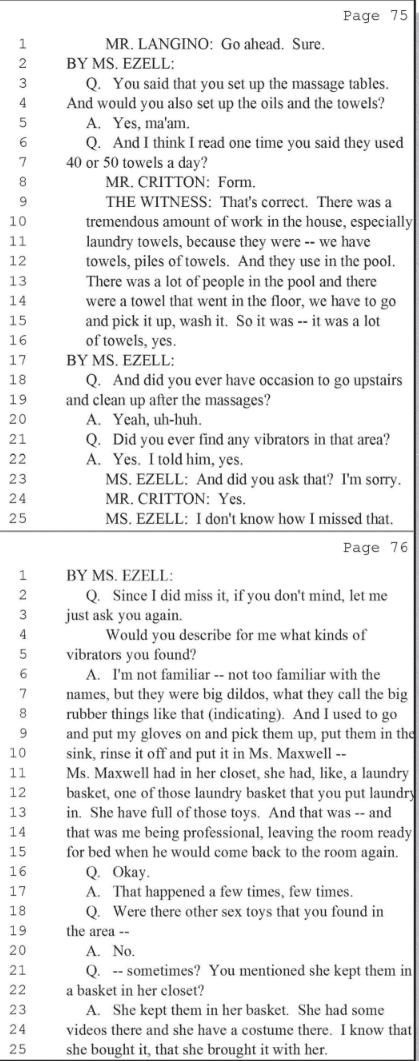 Page 75

1 MR. LANGINO: Go ahead. Sure.
2 BY MS. EZELL:
3 Q. You said that you set up the massage tables.
4 And would you also set up the oils and the towels?
5 A. Yes, ma'am.
6 Q. And I think I read one time you said they used
7 40 or 50 towels a day?
8 MR. CRITTON: Form.
9 THE WITNESS: That's correct. There was a
10 tremendous amount of work in the house, especially
11 laundry towels, because they were -- we have
12 towels, piles of towels. And they use in the pool.
13 There was a lot of people in the pool and there
14 were a towel that went in the floor, we have to go
15 and pick it up, wash it. So it was -- it was a lot
16 of towels, yes.
17 BY MS. EZELL:
18 Q. And did you ever have occasion to go upstairs
19 and clean up after the massages?
20 A. Yeah, uh-huh.
21 Q. Did you ever find any vibrators in that area?
22 A. Yes. I told him, yes.
23 MS. EZELL: And did you ask that? I'm sorry.
24 MR. CRITTON: Yes.
25 MS. EZELL: I don't know how I missed that.

Page 76

1 BY MS. EZELL:
2 Q. Since I did miss it, if you don't mind, let me
3 just ask you again.
4 Would you describe for me what kinds of
5 vibrators you found?
6 A. I'm not familiar -- not too familiar with the
7 names, but they were big dildos, what they call the big
8 rubber things like that (indicating). And I used to go
9 and put my gloves on and pick them up, put them in the
10 sink, rinse it off and put it in Ms. Maxwell --
11 Ms. Maxwell had in her closet, she had, like, a laundry
12 basket, one of those laundry basket that you put laundry
13 in. She have full of those toys. And that was -- and
14 that was me being professional, leaving the room ready
15 for bed when he would come back to the room again.
16 Q. Okay.
17 A. That happened a few times, few times.
18 Q. Were there other sex toys that you found in
19 the area --
20 A. No.
21 Q. -- sometimes? You mentioned she kept them in
22 a basket in her closet?
23 A. She kept them in her basket. She had some
24 videos there and she have a costume there. I know that
25 she bought it, that she brought it with her.